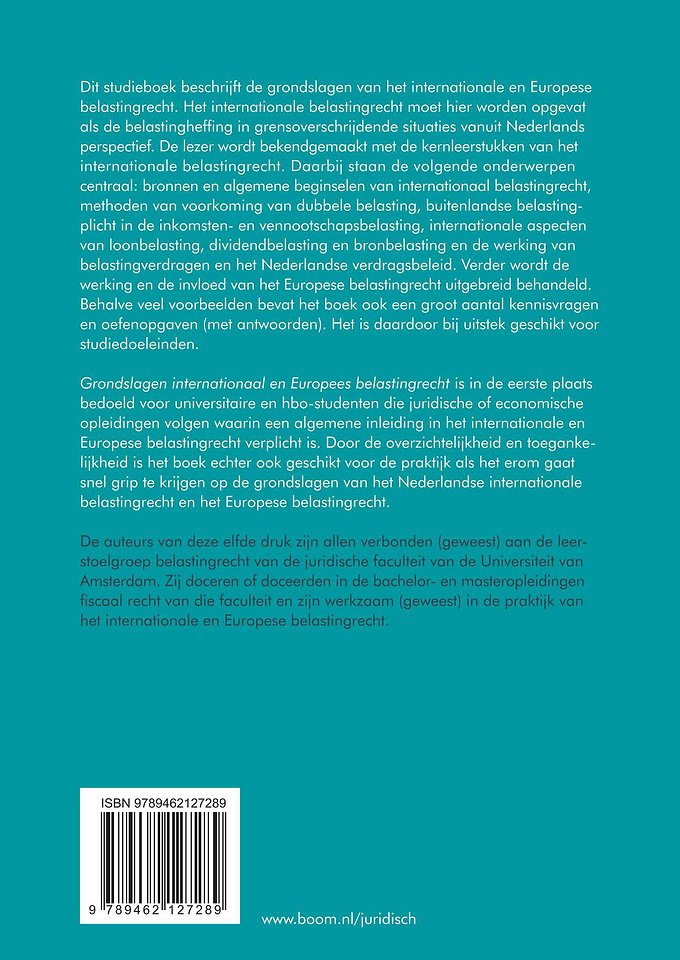 Dit studieboek beschrijft de grondslagen van het internationale en Europese belastingrecht. Het internationale belastingrecht moet hier worden opgevat als de belastingheffing in grensoverschrijdende situaties vanuit Nederlands perspectief. De lezer wordt bekendgemaakt met de kernleerstukken van het internationale belastingrecht. Daarbij staan de volgende onderwerpen centraal: bronnen en algemene beginselen van internationaal belastingrecht, methoden van voorkoming van dubbele belasting, buitenlandse belastingplicht in de inkomsten- en vennootschapsbelasting, internationale aspecten van loonbelasting, dividendbelasting en bronbelasting en de werking van belastingverdragen en het Nederlandse verdragsbeleid. Verder wordt de werking en de invloed van het Europese belastingrecht uitgebreid behandeld. Behalve veel voorbeelden bevat het boek ook een groot aantal kennisvragen en oefenopgaven (met antwoorden). Het is daardoor bij uitstek geschikt voor studiedoeleinden.

Grondslagen internationaal en Europees belastingrecht is in de eerste plaats bedoeld voor universitaire en hbo-studenten die juridische of economische opleidingen volgen waarin een algemene inleiding in het internationale en Europese belastingrecht verplicht is. Door de overzichtelijkheid en toegankelijkheid is het boek echter ook geschikt voor de praktijk als het erom gaat snel grip te krijgen op de grondslagen van het Nederlandse internationale belastingrecht en het Europese belastingrecht.

De auteurs van deze elfde druk zijn allen verbonden (geweest) aan de leerstoelgroep belastingrecht van de juridische faculteit van de Universiteit van Amsterdam. Zij doceren of doceerden in de bachelor- en masteropleidingen fiscaal recht van die faculteit en zijn werkzaam (geweest) in de praktijk van het internationale en Europese belastingrecht.

ISBN 9789462127289

9 789462 127289

www.boom.nl/juridisch